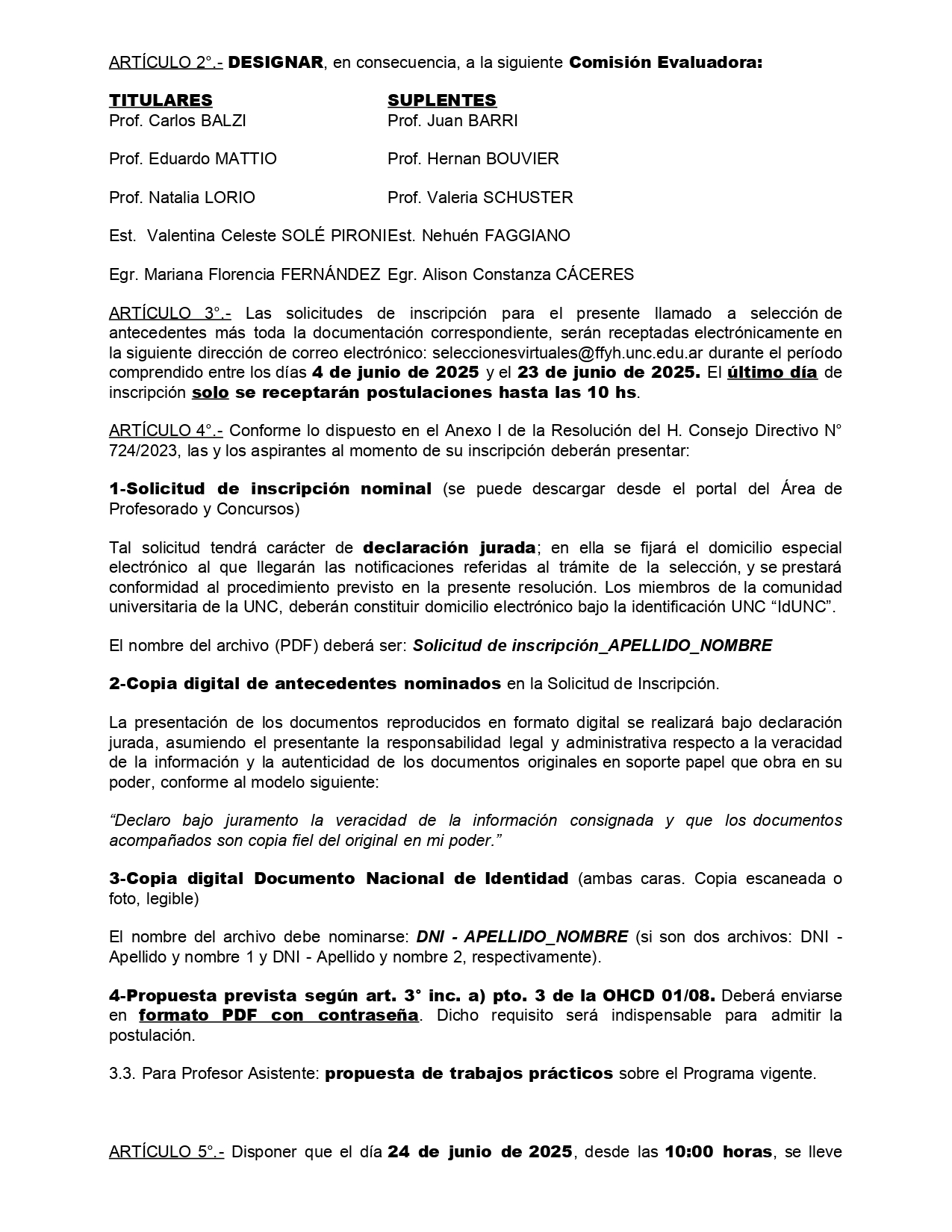 ARTÍCULO 2°.- DESIGNAR, en consecuencia, a la siguiente Comisión Evaluadora:

| TITULARES | SUPLENTES |
|---|---|
| Prof. Carlos BALZI | Prof. Juan BARRI |
| Prof. Eduardo MATTIO | Prof. Hernan BOUVIER |
| Prof. Natalia LORIO | Prof. Valeria SCHUSTER |
| Est. Valentina Celeste SOLÉ PIRONI | Est. Nehuén FAGGIANO |
| Egr. Mariana Florencia FERNÁNDEZ | Egr. Alison Constanza CÁCERES |

ARTÍCULO 3°.- Las solicitudes de inscripción para el presente llamado a selección de antecedentes más toda la documentación correspondiente, serán receptadas electrónicamente en la siguiente dirección de correo electrónico: seleccionesvirtuales@ffyh.unc.edu.ar durante el período comprendido entre los días 4 de junio de 2025 y el 23 de junio de 2025. El último día de inscripción solo se receptarán postulaciones hasta las 10 hs.

ARTÍCULO 4°.- Conforme lo dispuesto en el Anexo I de la Resolución del H. Consejo Directivo N° 724/2023, las y los aspirantes al momento de su inscripción deberán presentar:

1-Solicitud de inscripción nominal (se puede descargar desde el portal del Área de Profesorado y Concursos)

Tal solicitud tendrá carácter de declaración jurada; en ella se fijará el domicilio especial electrónico al que llegarán las notificaciones referidas al trámite de la selección, y se prestará conformidad al procedimiento previsto en la presente resolución. Los miembros de la comunidad universitaria de la UNC, deberán constituir domicilio electrónico bajo la identificación UNC “IdUNC”.

El nombre del archivo (PDF) deberá ser: Solicitud de inscripción_APELLIDO_NOMBRE

2-Copia digital de antecedentes nominados en la Solicitud de Inscripción.

La presentación de los documentos reproducidos en formato digital se realizará bajo declaración jurada, asumiendo el presentante la responsabilidad legal y administrativa respecto a la veracidad de la información y la autenticidad de los documentos originales en soporte papel que obra en su poder, conforme al modelo siguiente:

“Declaro bajo juramento la veracidad de la información consignada y que los documentos acompañados son copia fiel del original en mi poder.”

3-Copia digital Documento Nacional de Identidad (ambas caras. Copia escaneada o foto, legible)

El nombre del archivo debe nominarse: DNI - APELLIDO_NOMBRE (si son dos archivos: DNI - Apellido y nombre 1 y DNI - Apellido y nombre 2, respectivamente).

4-Propuesta prevista según art. 3° inc. a) pto. 3 de la OHCD 01/08. Deberá enviarse en formato PDF con contraseña. Dicho requisito será indispensable para admitir la postulación.

3.3. Para Profesor Asistente: propuesta de trabajos prácticos sobre el Programa vigente.

ARTÍCULO 5°.- Disponer que el día 24 de junio de 2025, desde las 10:00 horas, se lleve